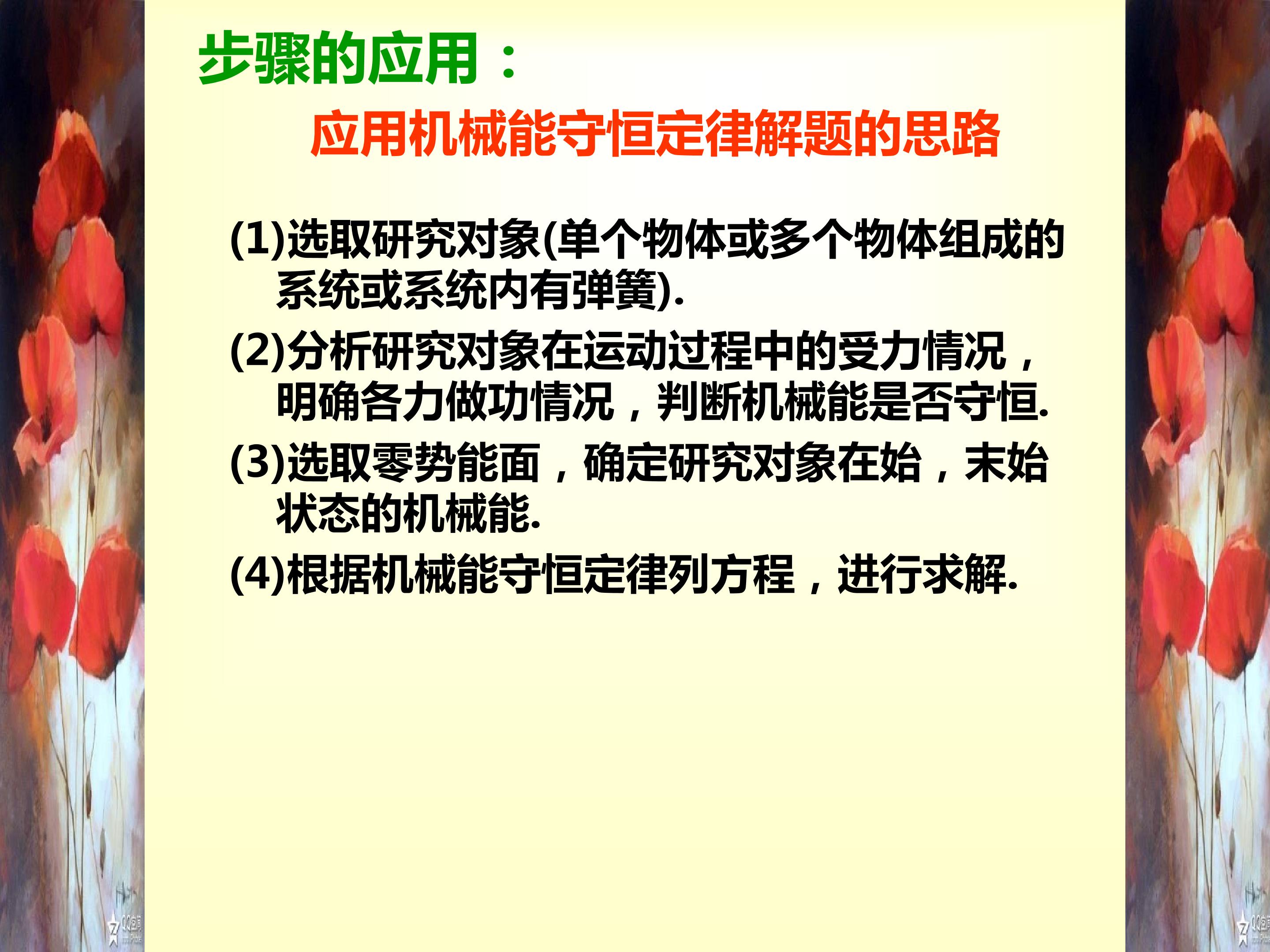 步骤的应用：

应用机械能守恒定律解题的思路

(1)选取研究对象(单个物体或多个物体组成的系统或系统内有弹簧).

(2)分析研究对象在运动过程中的受力情况，明确各力做功情况，判断机械能是否守恒.

(3)选取零势能面，确定研究对象在始，末始状态的机械能.

(4)根据机械能守恒定律列方程，进行求解.